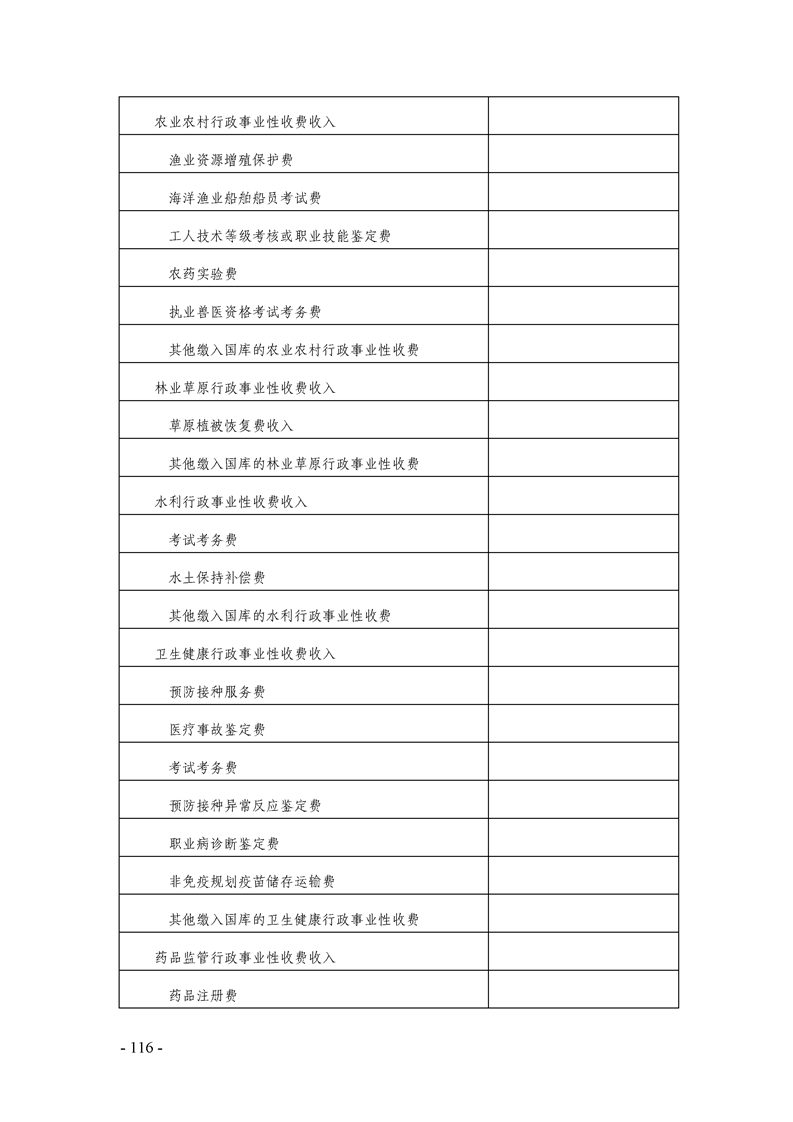 | | |
|---|---|
| 农业农村行政事业性收费收入 | |
| 渔业资源增殖保护费 | |
| 海洋渔业船舶船员考试费 | |
| 工人技术等级考核或职业技能鉴定费 | |
| 农药实验费 | |
| 执业兽医资格考试考务费 | |
| 其他缴入国库的农业农村行政事业性收费 | |
| 林业草原行政事业性收费收入 | |
| 草原植被恢复费收入 | |
| 其他缴入国库的林业草原行政事业性收费 | |
| 水利行政事业性收费收入 | |
| 考试考务费 | |
| 水土保持补偿费 | |
| 其他缴入国库的水利行政事业性收费 | |
| 卫生健康行政事业性收费收入 | |
| 预防接种服务费 | |
| 医疗事故鉴定费 | |
| 考试考务费 | |
| 预防接种异常反应鉴定费 | |
| 职业病诊断鉴定费 | |
| 非免疫规划疫苗储存运输费 | |
| 其他缴入国库的卫生健康行政事业性收费 | |
| 药品监管行政事业性收费收入 | |
| 药品注册费 | |

- 116 -